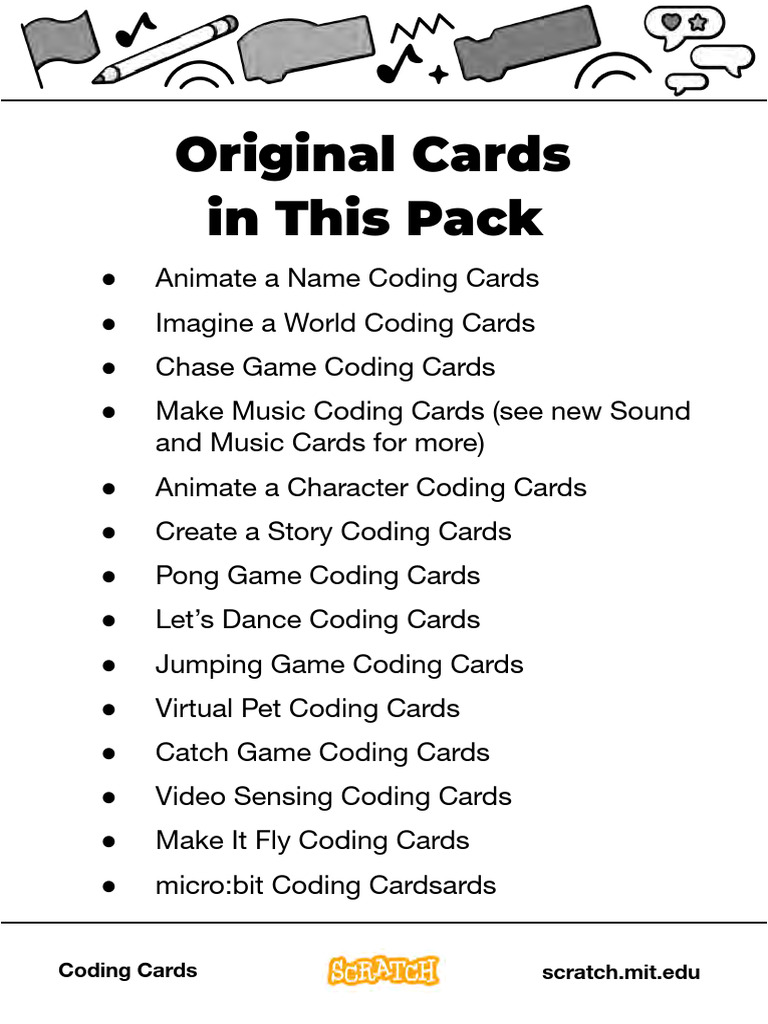 Original Cards in This Pack

- Animate a Name Coding Cards
- Imagine a World Coding Cards
- Chase Game Coding Cards
- Make Music Coding Cards (see new Sound and Music Cards for more)
- Animate a Character Coding Cards
- Create a Story Coding Cards
- Pong Game Coding Cards
- Let's Dance Coding Cards
- Jumping Game Coding Cards
- Virtual Pet Coding Cards
- Catch Game Coding Cards
- Video Sensing Coding Cards
- Make It Fly Coding Cards
- micro:bit Coding Cardsards

Coding Cards

SCRATCH

scratch.mit.edu